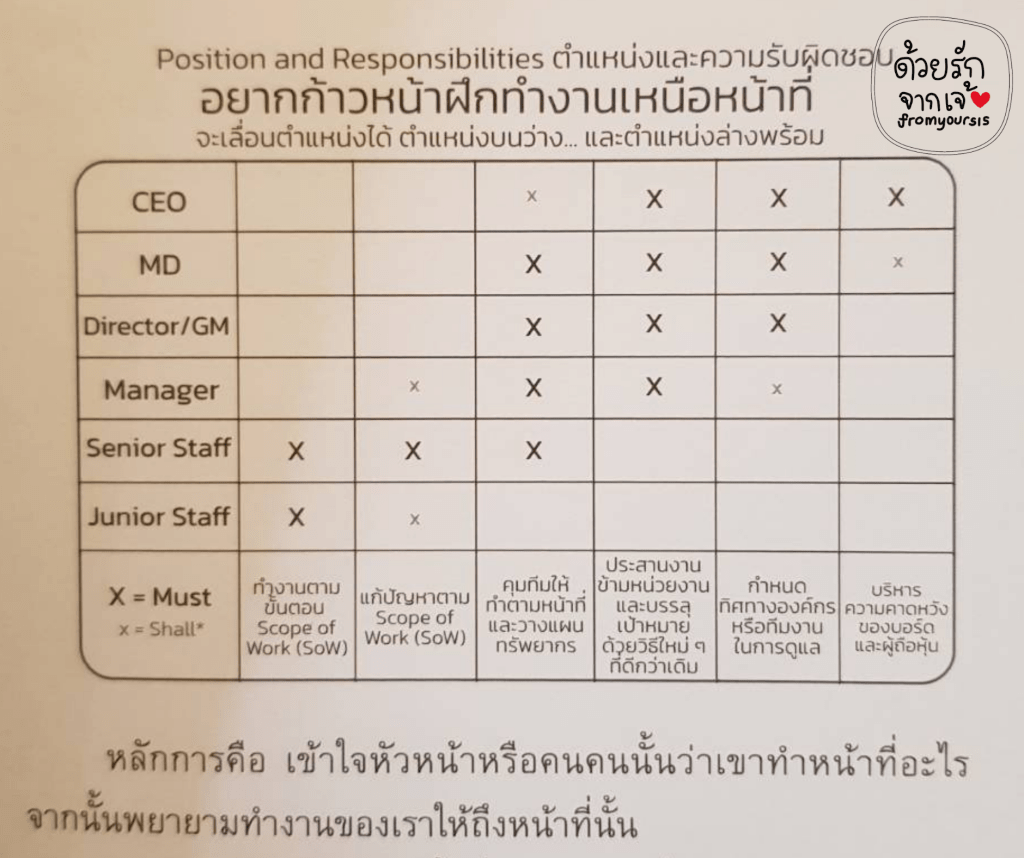 Position and Responsibilities ตำแหน่งและความรับผิดชอบ
อยากก้าวหน้าฝึกทำงานเหนือหน้าที่
จะเลื่อนตำแหน่งได้ ตำแหน่งบนว่าง... และตำแหน่งล่างพร้อม

ด้วยรัก จากเจ้ fromyoursis

| CEO | | | x | X | X | X |
|---|---|---|---|---|---|---|
| MD | | | X | X | X | x |
| Director/GM | | | X | X | X | |
| Manager | | x | X | X | x | |
| Senior Staff | X | X | X | | | |
| Junior Staff | X | x | | | | |
| X = Must x = Shall* | ทำงานตามขั้นตอน Scope of Work (SoW) | แก้ปัญหาตาม Scope of Work (SoW) | คุมทีมให้ทำตามหน้าที่และวางแผนทรัพยากร | ประสานงานข้ามหน่วยงานและบรรลุเป้าหมายด้วยวิธีใหม่ ๆ ที่ดีกว่าเดิม | กำหนดทิศทางองค์กรหรือทีมงานในการดูแล | บริหารความคาดหวังของบอร์ดและผู้ถือหุ้น |

หลักการคือ เข้าใจหัวหน้าหรือคนคนนั้นว่าเขาทำหน้าที่อะไร จากนั้นพยายามทำงานของเราให้ถึงหน้าที่นั้น